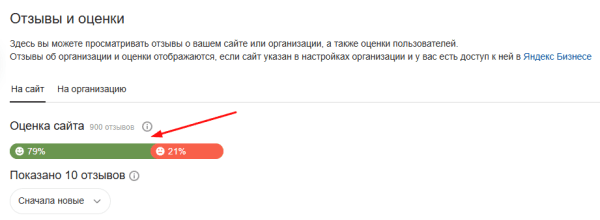 Отзывы и оценки

Здесь вы можете просматривать отзывы о вашем сайте или организации, а также оценки пользователей.
Отзывы об организации и оценки отображаются, если сайт указан в настройках организации и у вас есть доступ к ней в Яндекс Бизнесе

На сайт На организацию

Оценка сайта 900 отзывов

79% 21%

Показано 10 отзывов

Сначала новые